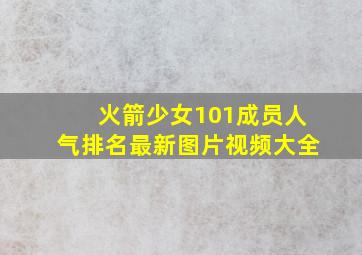 火箭少女101成员人气排名最新图片视频大全